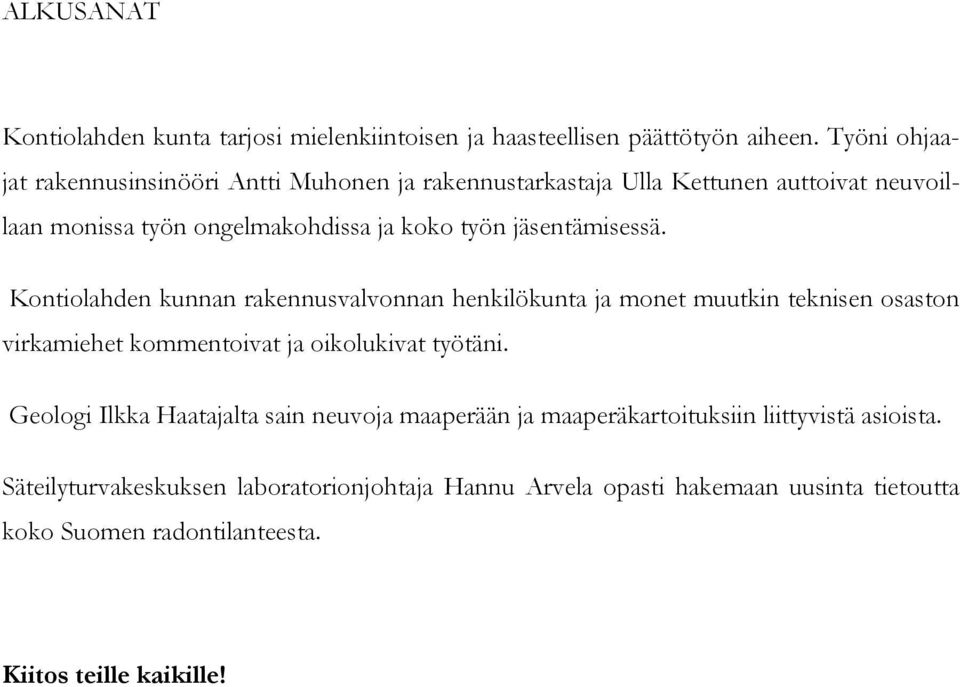 ALKUSANAT

Kontiolahden kunta tarjosi mielenkiintoisen ja haasteellisen päättötyön aiheen. Työni ohjaajat rakennusinsinööri Antti Muhonen ja rakennustarkastaja Ulla Kettunen auttoivat neuvoillaan monissa työn ongelmakohdissa ja koko työn jäsentämisessä.

Kontiolahden kunnan rakennusvalvonnan henkilökunta ja monet muutkin teknisen osaston virkamiehet kommentoivat ja oikolukivat työtäni.

Geologi Ilkka Haatajalta sain neuvoja maaperään ja maaperäkartoituksiin liittyvistä asioista.

Säteilyturvakeskuksen laboratorionjohtaja Hannu Arvela opasti hakemaan uusinta tietoutta koko Suomen radontilanteesta.

Kiitos teille kaikille!